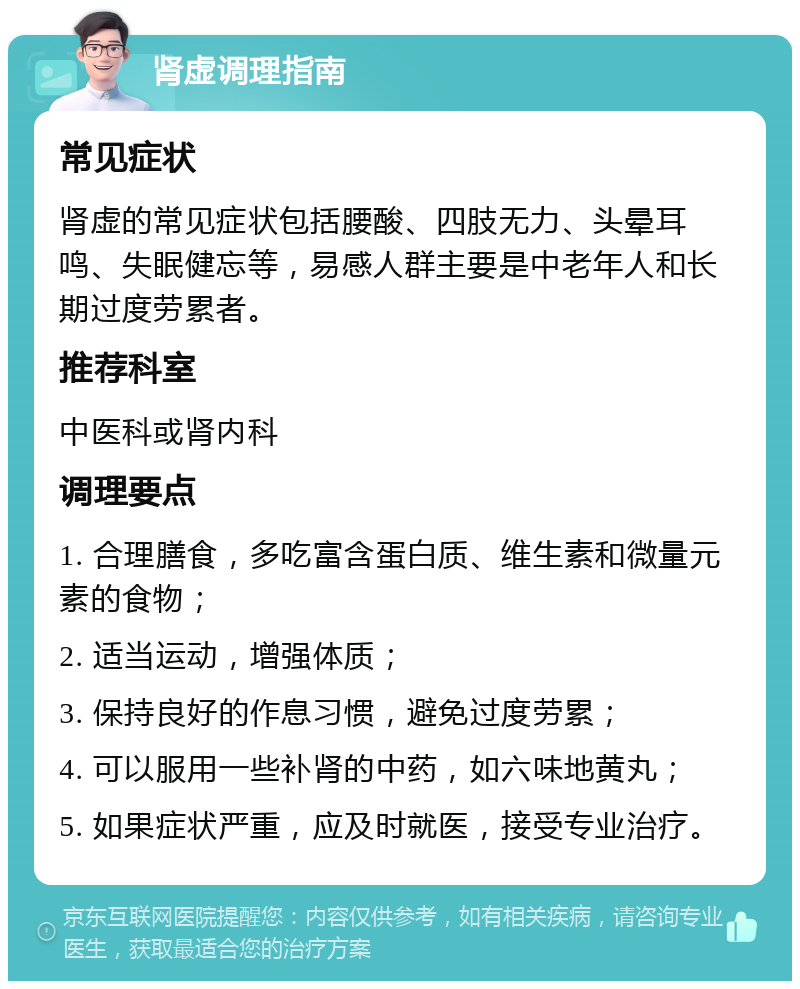 肾虚调理指南

常见症状

肾虚的常见症状包括腰酸、四肢无力、头晕耳鸣、失眠健忘等，易感人群主要是中老年人和长期过度劳累者。

推荐科室

中医科或肾内科

调理要点

1. 合理膳食，多吃富含蛋白质、维生素和微量元素的食物；

2. 适当运动，增强体质；

3. 保持良好的作息习惯，避免过度劳累；

4. 可以服用一些补肾的中药，如六味地黄丸；

5. 如果症状严重，应及时就医，接受专业治疗。

京东互联网医院提醒您：内容仅供参考，如有相关疾病，请咨询专业医生，获取最适合您的治疗方案